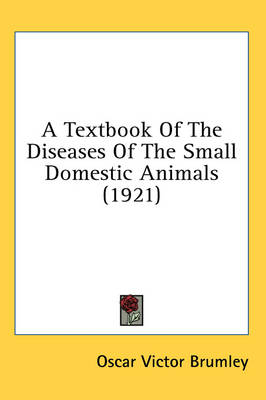 A Textbook Of The Diseases Of The Small Domestic Animals (1921)

Oscar Victor Brumley